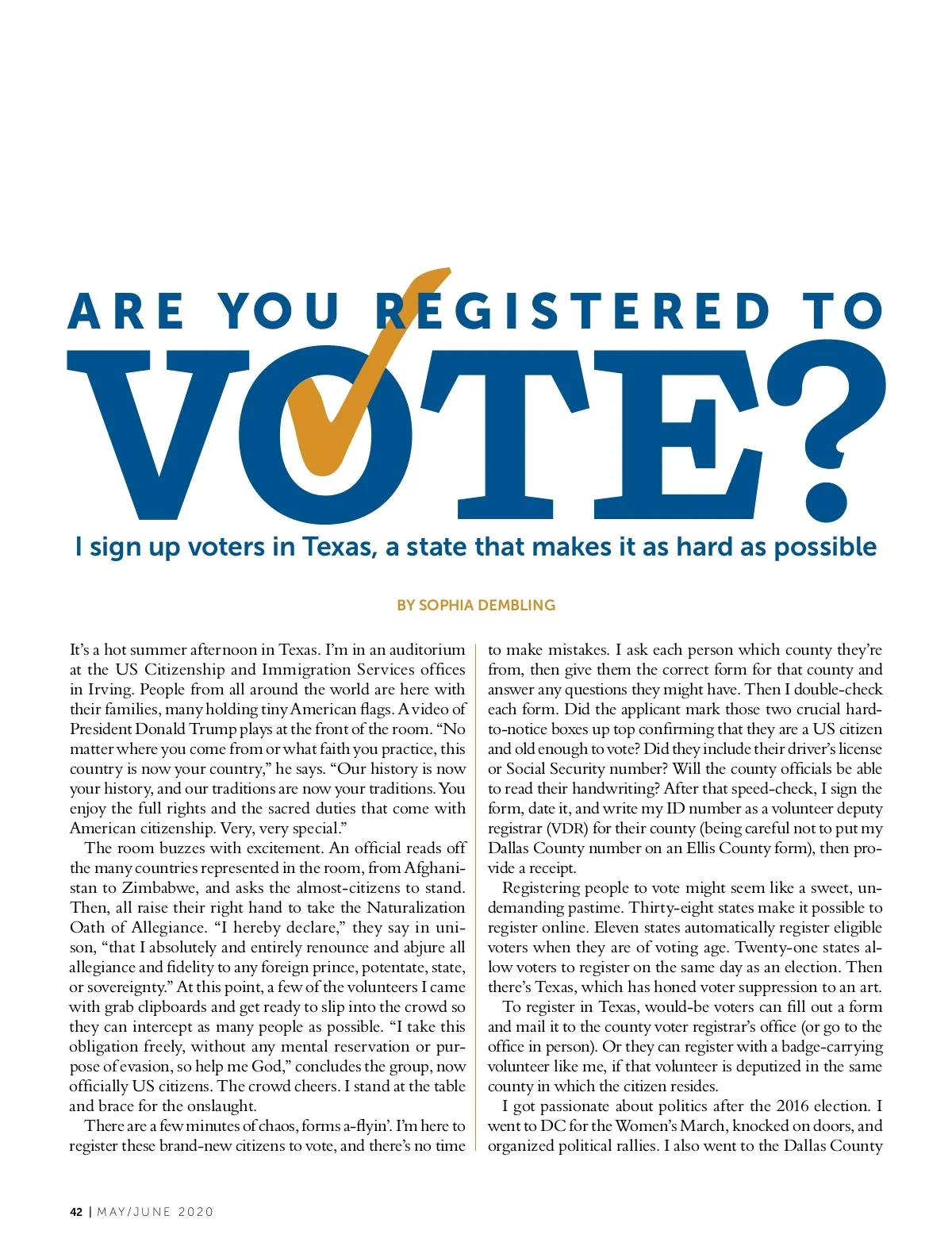 ARE YOU REGISTERED TO

VOTE?

I sign up voters in Texas, a state that makes it as hard as possible

BY SOPHIA DEMBLING

It's a hot summer afternoon in Texas. I'm in an auditorium at the US Citizenship and Immigration Services offices in Irving. People from all around the world are here with their families, many holding tiny American flags. A video of President Donald Trump plays at the front of the room. "No matter where you come from or what faith you practice, this country is now your country," he says. "Our history is now your history, and our traditions are now your traditions. You enjoy the full rights and the sacred duties that come with American citizenship. Very, very special."

The room buzzes with excitement. An official reads off the many countries represented in the room, from Afghanistan to Zimbabwe, and asks the almost-citizens to stand. Then, all raise their right hand to take the Naturalization Oath of Allegiance. "I hereby declare," they say in unison, "that I absolutely and entirely renounce and abjure all allegiance and fidelity to any foreign prince, potentate, state, or sovereignty." At this point, a few of the volunteers I came with grab clipboards and get ready to slip into the crowd so they can intercept as many people as possible. "I take this obligation freely, without any mental reservation or purpose of evasion, so help me God," concludes the group, now officially US citizens. The crowd cheers. I stand at the table and brace for the onslaught.

There are a few minutes of chaos, forms a-flyin'. I'm here to register these brand-new citizens to vote, and there's no time to make mistakes. I ask each person which county they're from, then give them the correct form for that county and answer any questions they might have. Then I double-check each form. Did the applicant mark those two crucial hard-to-notice boxes up top confirming that they are a US citizen and old enough to vote? Did they include their driver's license or Social Security number? Will the county officials be able to read their handwriting? After that speed-check, I sign the form, date it, and write my ID number as a volunteer deputy registrar (VDR) for their county (being careful not to put my Dallas County number on an Ellis County form), then provide a receipt.

Registering people to vote might seem like a sweet, undemanding pastime. Thirty-eight states make it possible to register online. Eleven states automatically register eligible voters when they are of voting age. Twenty-one states allow voters to register on the same day as an election. Then there's Texas, which has honed voter suppression to an art.

To register in Texas, would-be voters can fill out a form and mail it to the county voter registrar's office (or go to the office in person). Or they can register with a badge-carrying volunteer like me, if that volunteer is deputized in the same county in which the citizen resides.

I got passionate about politics after the 2016 election. I went to DC for the Women's March, knocked on doors, and organized political rallies. I also went to the Dallas County

42 | MAY/JUNE 2020